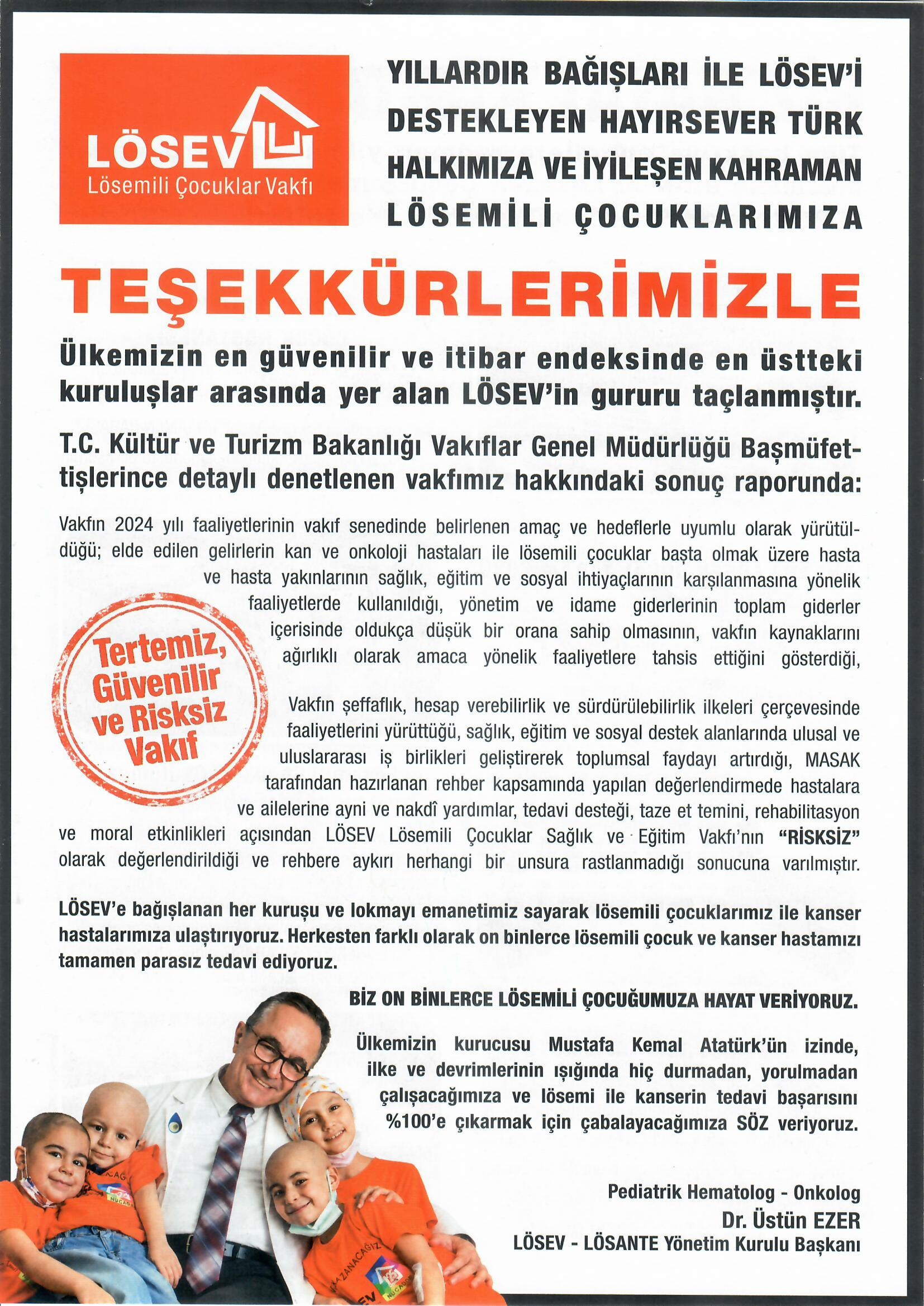 LÖSEV
Lösemili Çocuklar Vakfı

YILLARDIR BAĞIŞLARI İLE LÖSEV'İ DESTEKLEYEN HAYIRSEVER TÜRK HALKIMIZA VE İYİLEŞEN KAHRAMAN LÖSEMİLİ ÇOCUKLARIMIZA

TEŞEKKÜRLERİMİZLE

Ülkemizin en güvenilir ve itibar endeksinde en üstteki kuruluşlar arasında yer alan LÖSEV'in gururu taçlanmıştır.

T.C. Kültür ve Turizm Bakanlığı Vakıflar Genel Müdürlüğü Başmüfettişlerince detaylı denetlenen vakfımız hakkındaki sonuç raporunda:

Vakfın 2024 yılı faaliyetlerinin vakıf senedinde belirlenen amaç ve hedeflerle uyumlu olarak yürütüldüğü; elde edilen gelirlerin kan ve onkoloji hastaları ile lösemili çocuklar başta olmak üzere hasta ve hasta yakınlarının sağlık, eğitim ve sosyal ihtiyaçlarının karşılanmasına yönelik faaliyetlerde kullanıldığı, yönetim ve idame giderlerinin toplam giderler içerisinde oldukça düşük bir orana sahip olmasının, vakfın kaynaklarını ağırlıklı olarak amaca yönelik faaliyetlere tahsis ettiğini gösterdiği,

Tertemiz, Güvenilir ve Risksiz Vakıf

Vakfın şeffaflık, hesap verebilirlik ve sürdürülebilirlik ilkeleri çerçevesinde faaliyetlerini yürüttüğü, sağlık, eğitim ve sosyal destek alanlarında ulusal ve uluslararası iş birlikleri geliştirerek toplumsal faydayı artırdığı, MASAK tarafından hazırlanan rehber kapsamında yapılan değerlendirmede hastalara ve ailelerine ayni ve nakdî yardımlar, tedavi desteği, taze et temini, rehabilitasyon ve moral etkinlikleri açısından LÖSEV Lösemili Çocuklar Sağlık ve Eğitim Vakfı'nın "RİSKSİZ" olarak değerlendirildiği ve rehbere aykırı herhangi bir unsura rastlanmadığı sonucuna varılmıştır.

LÖSEV'e bağışlanan her kuruşu ve lokmayı emanetimiz sayarak lösemili çocuklarımız ile kanser hastalarımıza ulaştırıyoruz. Herkesten farklı olarak on binlerce lösemili çocuk ve kanser hastamızı tamamen parasız tedavi ediyoruz.

BİZ ON BİNLERCE LÖSEMİLİ ÇOCUĞUMUZA HAYAT VERİYORUZ.

Ülkemizin kurucusu Mustafa Kemal Atatürk'ün izinde, ilke ve devrimlerinin ışığında hiç durmadan, yorulmadan çalışacağımıza ve lösemi ile kanserin tedavi başarısını %100'e çıkarmak için çabalayacağımıza SÖZ veriyoruz.

Pediatrik Hematolog - Onkolog
Dr. Üstün EZER
LÖSEV - LÖSANTE Yönetim Kurulu Başkanı